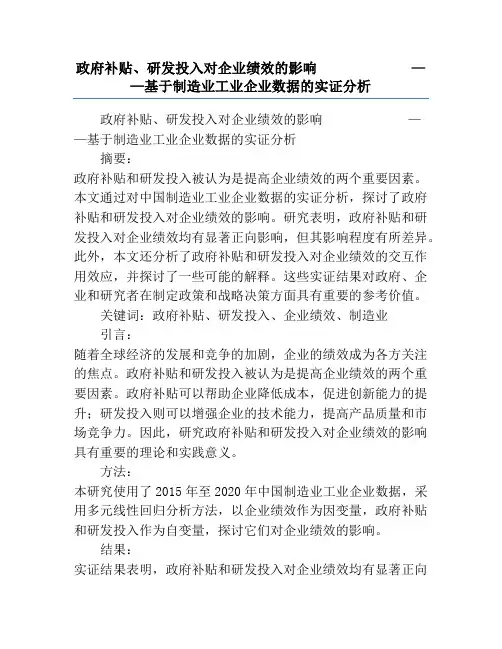 政府补贴、研发投入对企业绩效的影响 ——基于制造业工业企业数据的实证分析

政府补贴、研发投入对企业绩效的影响 ——基于制造业工业企业数据的实证分析

摘要：

政府补贴和研发投入被认为是提高企业绩效的两个重要因素。本文通过对中国制造业工业企业数据的实证分析，探讨了政府补贴和研发投入对企业绩效的影响。研究表明，政府补贴和研发投入对企业绩效均有显著正向影响，但其影响程度有所差异。此外，本文还分析了政府补贴和研发投入对企业绩效的交互作用效应，并探讨了一些可能的解释。这些实证结果对政府、企业和研究者在制定政策和战略决策方面具有重要的参考价值。

关键词：政府补贴、研发投入、企业绩效、制造业

引言：

随着全球经济的发展和竞争的加剧，企业的绩效成为各方关注的焦点。政府补贴和研发投入被认为是提高企业绩效的两个重要因素。政府补贴可以帮助企业降低成本，促进创新能力的提升；研发投入则可以增强企业的技术能力，提高产品质量和市场竞争力。因此，研究政府补贴和研发投入对企业绩效的影响具有重要的理论和实践意义。

方法：

本研究使用了 2015 年至 2020 年中国制造业工业企业数据，采用多元线性回归分析方法，以企业绩效作为因变量，政府补贴和研发投入作为自变量，探讨它们对企业绩效的影响。

结果：

实证结果表明，政府补贴和研发投入对企业绩效均有显著正向